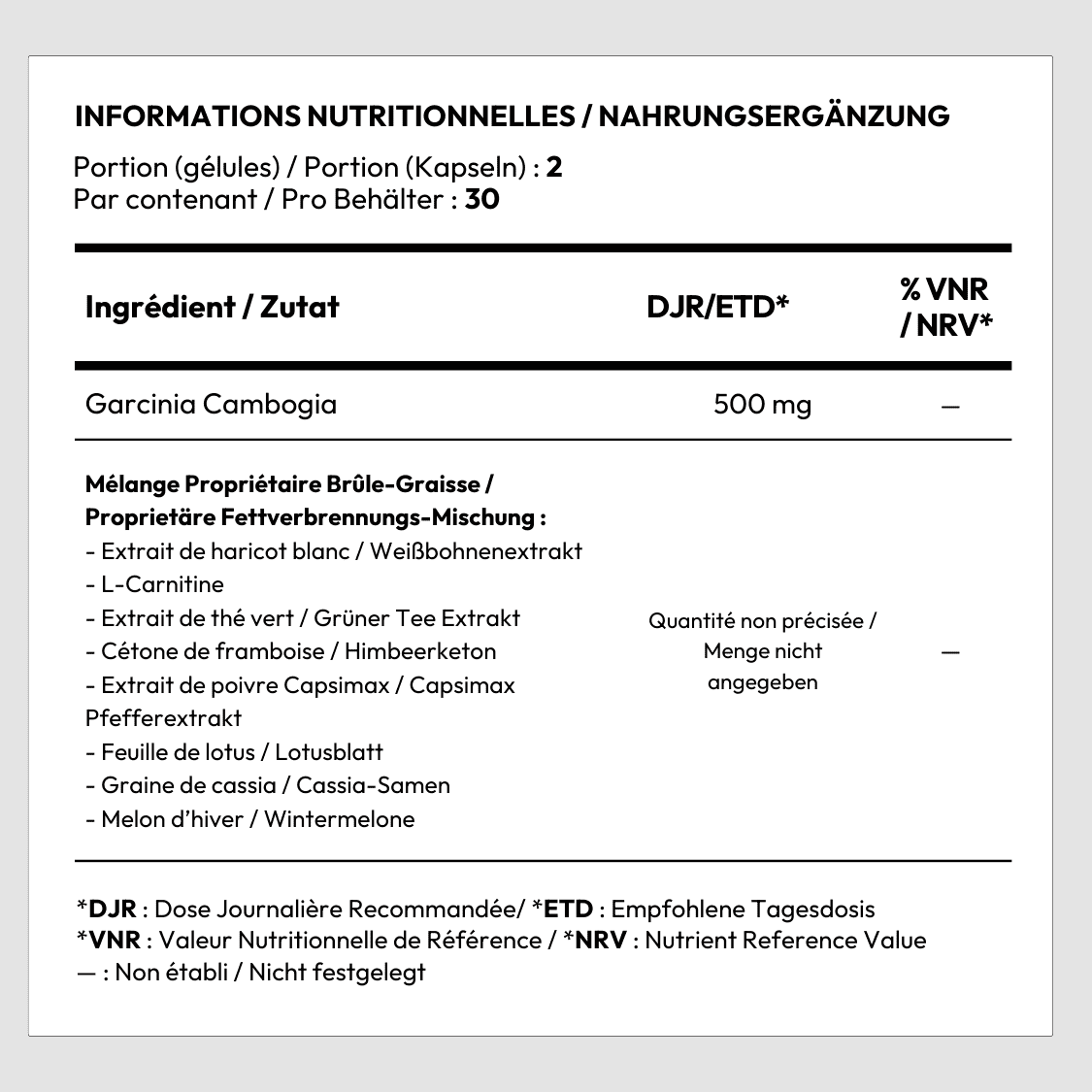 INFORMATIONS NUTRITIONNELLES / NAHRUNGSERGÄNZUNG

Portion (gélules) / Portion (Kapseln) : 2
Par contenant / Pro Behälter : 30

| Ingrédient / Zutat | DJR/ETD* | % VNR / NRV* |
|---|---|---|
| Garcinia Cambogia | 500 mg | — |
| Mélange Propriétaire Brûle-Graisse / Proprietäre Fettverbrennungs-Mischung : - Extrait de haricot blanc / Weißbohnenextrakt - L-Carnitine - Extrait de thé vert / Grüner Tee Extrakt - Cétone de framboise / Himbeerketon - Extrait de poivre Capsimax / Capsimax Pfefferextrakt - Feuille de lotus / Lotusblatt - Graine de cassia / Cassia-Samen - Melon d'hiver / Wintermelone | Quantité non précisée / Menge nicht angegeben | — |

*DJR : Dose Journalière Recommandée/ *ETD : Empfohlene Tagesdosis
*VNR : Valeur Nutritionnelle de Référence / *NRV : Nutrient Reference Value
— : Non établi / Nicht festgelegt